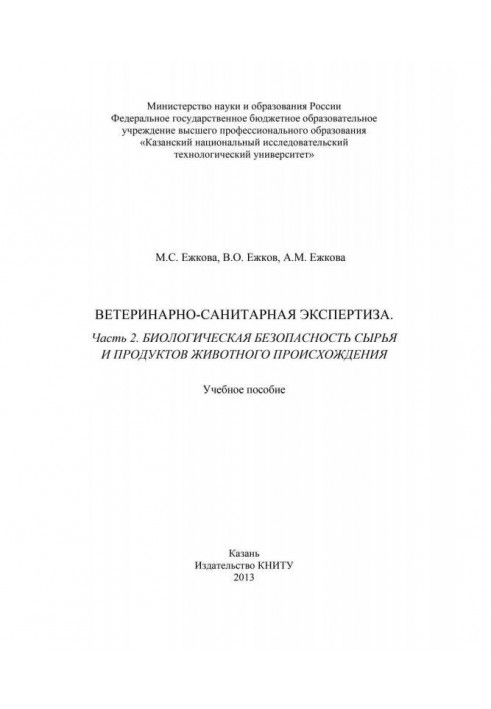 Министерство науки и образования России
Федеральное государственное бюджетное образовательное учреждение высшего профессионального образования
«Казанский национальный исследовательский технологический университет»

М.С. Ежкова, В.О. Ежков, А.М. Ежкова

ВЕТЕРИНАРНО-САНИТАРНАЯ ЭКСПЕРТИЗА.
Часть 2. БИОЛОГИЧЕСКАЯ БЕЗОПАСНОСТЬ СЫРЬЯ И ПРОДУКТОВ ЖИВОТНОГО ПРОИСХОЖДЕНИЯ

Учебное пособие

Казань
Издательство КНИТУ
2013